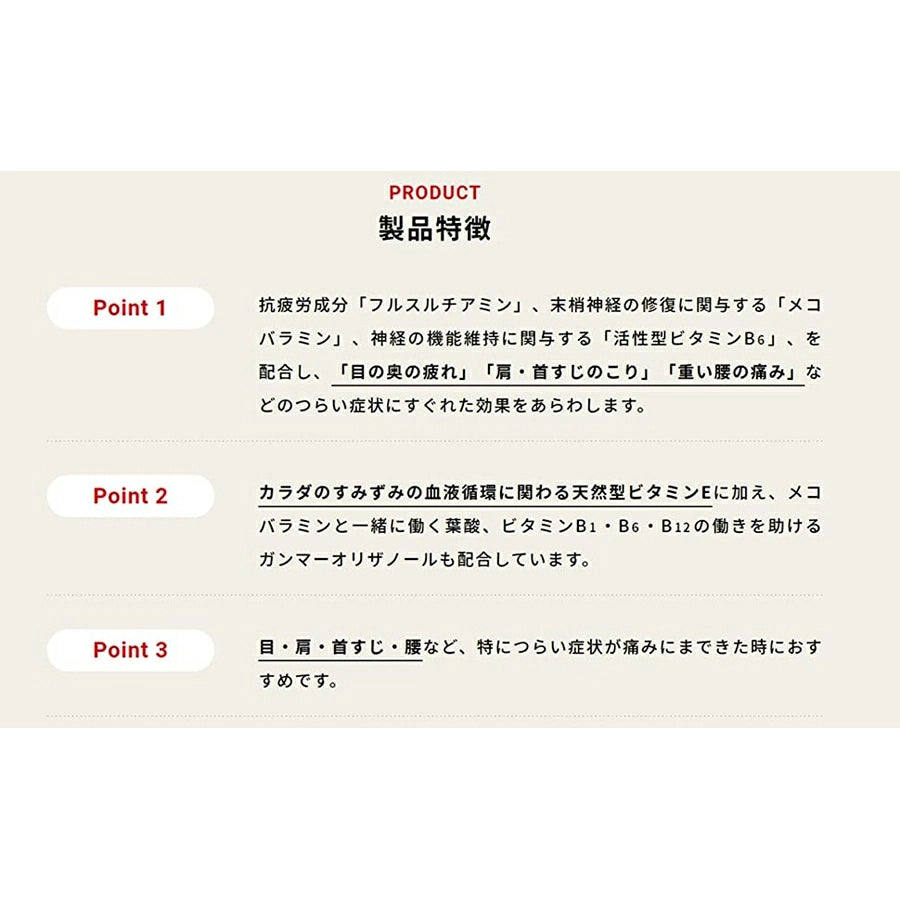 PRODUCT
製品特徴

Point 1

抗疲労成分「フルスルチアミン」、末梢神経の修復に関与する「メコバラミン」、神経の機能維持に関与する「活性型ビタミン$B_6$」、を配合し、「目の奥の疲れ」「肩・首すじのこり」「重い腰の痛み」などのつらい症状にすぐれた効果をあらわします。

Point 2

カラダのすみずみの血液循環に関わる天然型ビタミンEに加え、メコバラミンと一緒に働く葉酸、ビタミン$B_1$・$B_6$・$B_{12}$の働きを助けるガンマーオリザノールも配合しています。

Point 3

目・肩・首すじ・腰など、特につらい症状が痛みにまできた時におすすめです。